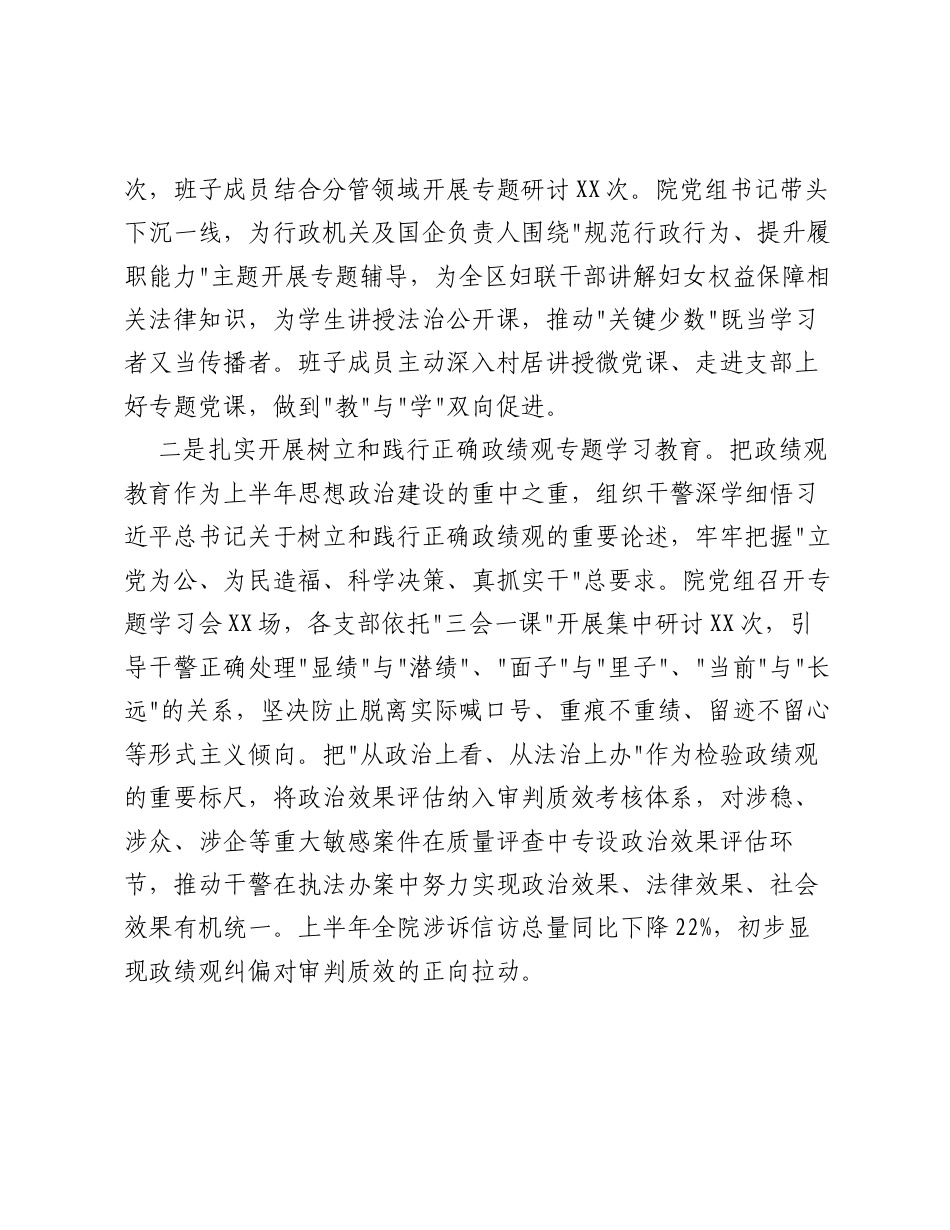 次，班子成员结合分管领域开展专题研讨XX次。院党组书记带头下沉一线，为行政机关及国企负责人围绕“规范行政行为、提升履职能力”主题开展专题辅导，为全区妇联干部讲解妇女权益保障相关法律知识，为学生讲授法治公开课，推动“关键少数”既当学习者又当传播者。班子成员主动深入村居讲授微党课、走进支部上好专题党课，做到“教”与“学”双向促进。

二是扎实开展树立和践行正确政绩观专题学习教育。把政绩观教育作为上半年思想政治建设的重中之重，组织干警深学细悟习近平总书记关于树立和践行正确政绩观的重要论述，牢牢把握“立党为公、为民造福、科学决策、真抓实干”总要求。院党组召开专题学习会XX场，各支部依托“三会一课”开展集中研讨XX次，引导干警正确处理“显绩”与“潜绩”、“面子”与“里子”、“当前”与“长远”的关系，坚决防止脱离实际喊口号、重痕不重绩、留迹不留心等形式主义倾向。把“从政治上看、从法治上办”作为检验政绩观的重要标尺，将政治效果评估纳入审判质效考核体系，对涉稳、涉众、涉企等重大敏感案件在质量评查中专设政治效果评估环节，推动干警在执法办案中努力实现政治效果、法律效果、社会效果有机统一。上半年全院涉诉信访总量同比下降22%，初步显现政绩观纠偏对审判质效的正向拉动。